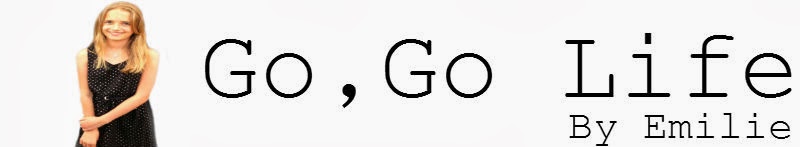 Go,Go Life
By Emilie